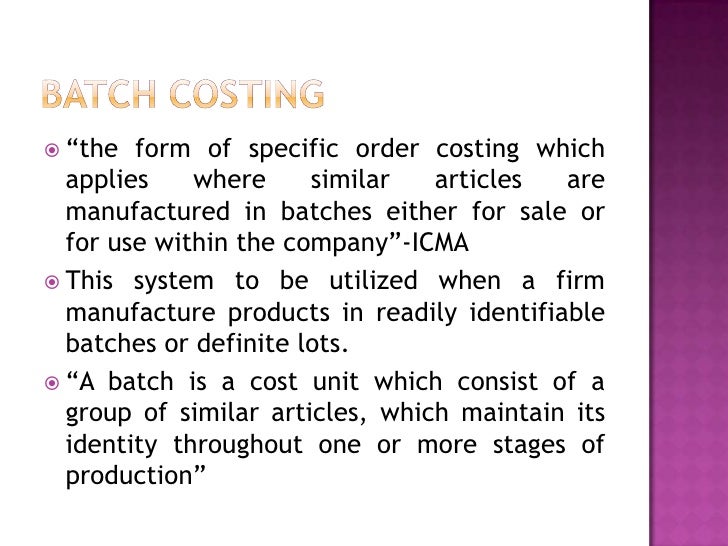 BATCH COSTING

“the form of specific order costing which applies where similar articles are manufactured in batches either for sale or for use within the company”-ICMA

This system to be utilized when a firm manufacture products in readily identifiable batches or definite lots.

“A batch is a cost unit which consist of a group of similar articles, which maintain its identity throughout one or more stages of production”